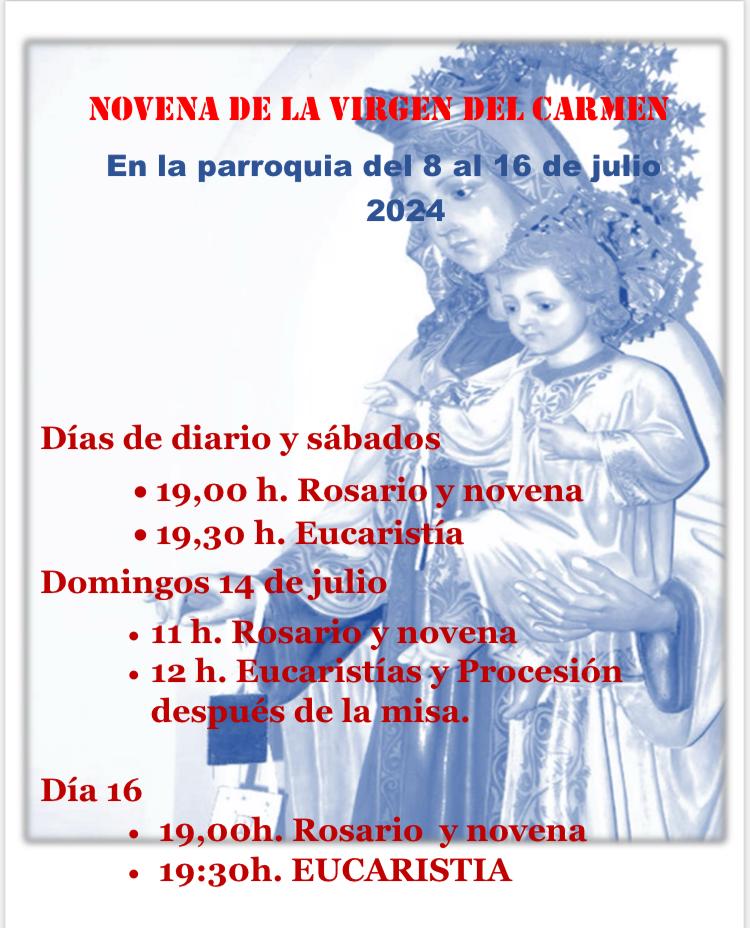 NOVENA DE LA VIRGEN DEL CARMEN

En la parroquia del 8 al 16 de julio 2024

Días de diario y sábados

• 19,00 h. Rosario y novena
• 19,30 h. Eucaristía

Domingos 14 de julio

• 11 h. Rosario y novena
• 12 h. Eucaristías y Procesión después de la misa.

Día 16

• 19,00h. Rosario y novena
• 19:30h. EUCARISTIA